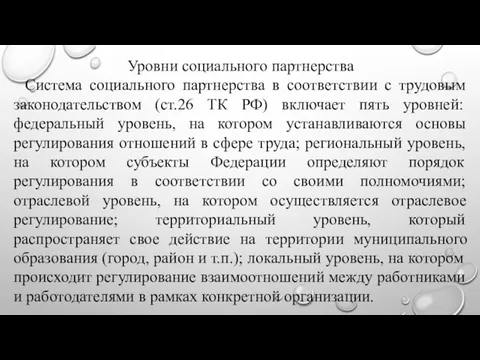 Уровни социального партнерства

Система социального партнерства в соответствии с трудовым законодательством (ст.26 ТК РФ) включает пять уровней: федеральный уровень, на котором устанавливаются основы регулирования отношений в сфере труда; региональный уровень, на котором субъекты Федерации определяют порядок регулирования в соответствии со своими полномочиями; отраслевой уровень, на котором осуществляется отраслевое регулирование; территориальный уровень, который распространяет свое действие на территории муниципального образования (город, район и т.п.); локальный уровень, на котором происходит регулирование взаимоотношений между работниками и работодателями в рамках конкретной организации.